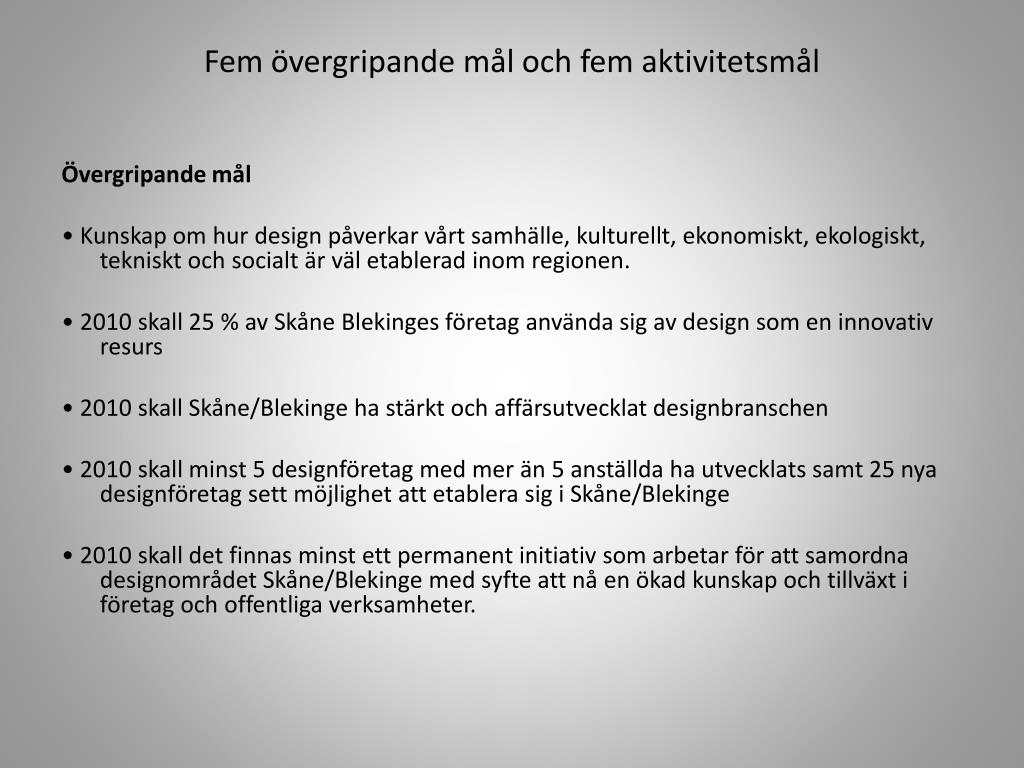 Fem övergripande mål och fem aktivitetsmål

Övergripande mål

• Kunskap om hur design påverkar vårt samhälle, kulturellt, ekonomiskt, ekologiskt, tekniskt och socialt är väl etablerad inom regionen.

• 2010 skall 25 % av Skåne Blekinges företag använda sig av design som en innovativ resurs

• 2010 skall Skåne/Blekinge ha stärkt och affärsutvecklat designbranschen

• 2010 skall minst 5 designföretag med mer än 5 anställda ha utvecklats samt 25 nya designföretag sett möjlighet att etablera sig i Skåne/Blekinge

• 2010 skall det finnas minst ett permanent initiativ som arbetar för att samordna designområdet Skåne/Blekinge med syfte att nå en ökad kunskap och tillväxt i företag och offentliga verksamheter.